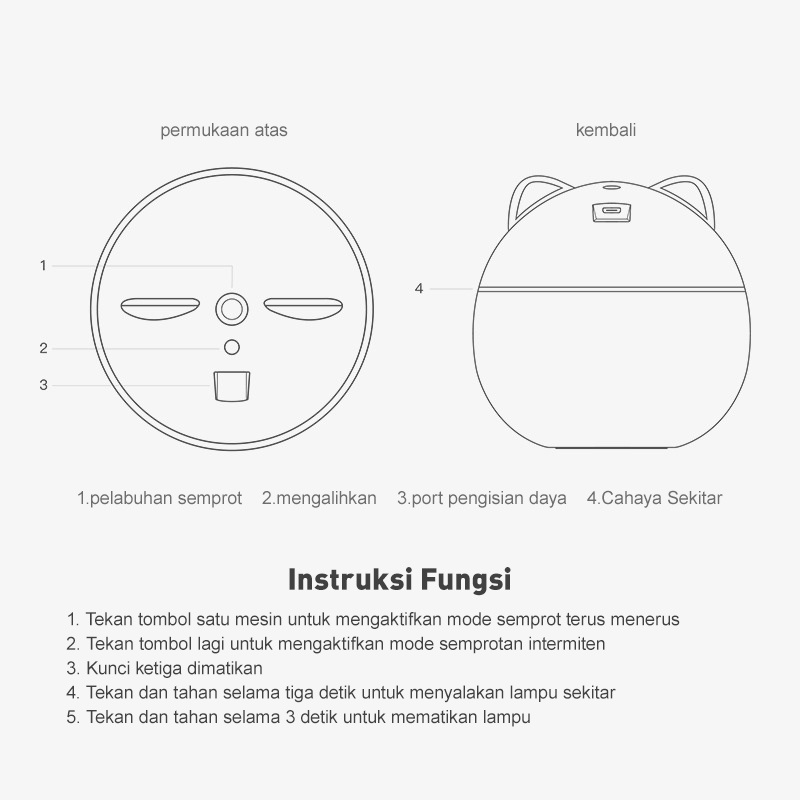 permukaan atas

kembali

1

2

3

4

1.pelabuhan semprot 2.mengalihkan 3.port pengisian daya 4.Cahaya Sekitar

Instruksi Fungsi

1. Tekan tombol satu mesin untuk mengaktifkan mode semprot terus menerus
2. Tekan tombol lagi untuk mengaktifkan mode semprotan intermiten
3. Kunci ketiga dimatikan
4. Tekan dan tahan selama tiga detik untuk menyalakan lampu sekitar
5. Tekan dan tahan selama 3 detik untuk mematikan lampu